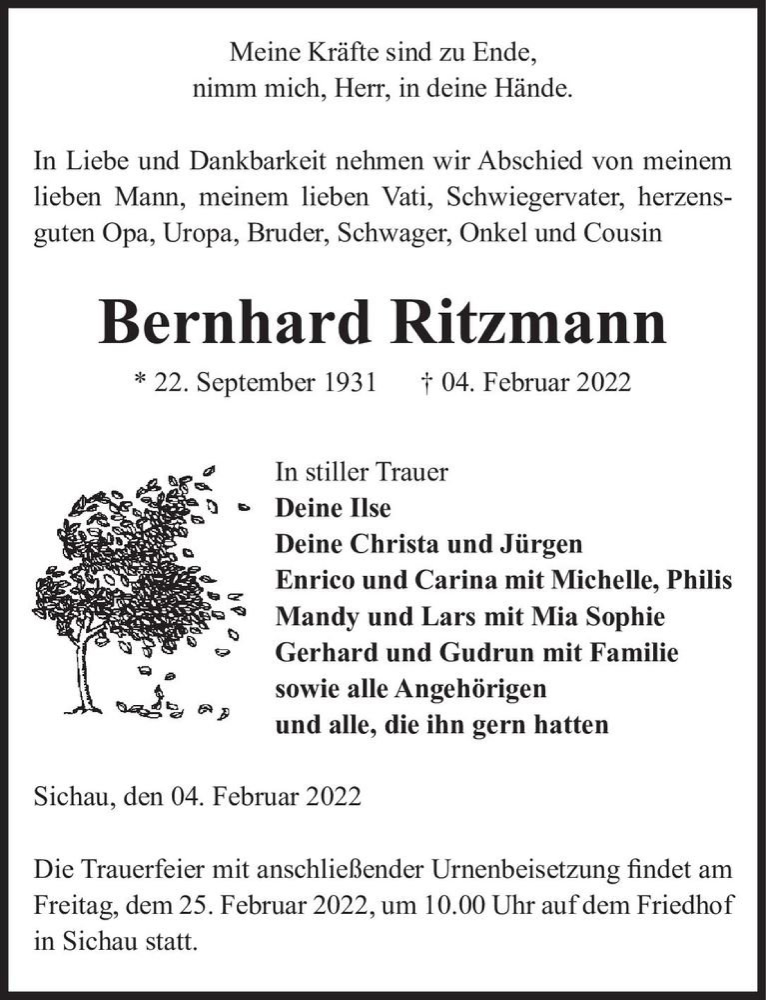 Meine Kräfte sind zu Ende,
nimm mich, Herr, in deine Hände.

In Liebe und Dankbarkeit nehmen wir Abschied von meinem lieben Mann, meinem lieben Vati, Schwiegervater, herzensguten Opa, Uropa, Bruder, Schwager, Onkel und Cousin

Bernhard Ritzmann

* 22. September 1931 † 04. Februar 2022

In stiller Trauer
Deine Ilse
Deine Christa und Jürgen
Enrico und Carina mit Michelle, Philis
Mandy und Lars mit Mia Sophie
Gerhard und Gudrun mit Familie
sowie alle Angehörigen
und alle, die ihn gern hatten

Sichau, den 04. Februar 2022

Die Trauerfeier mit anschließender Urnenbeisetzung findet am Freitag, dem 25. Februar 2022, um 10.00 Uhr auf dem Friedhof in Sichau statt.